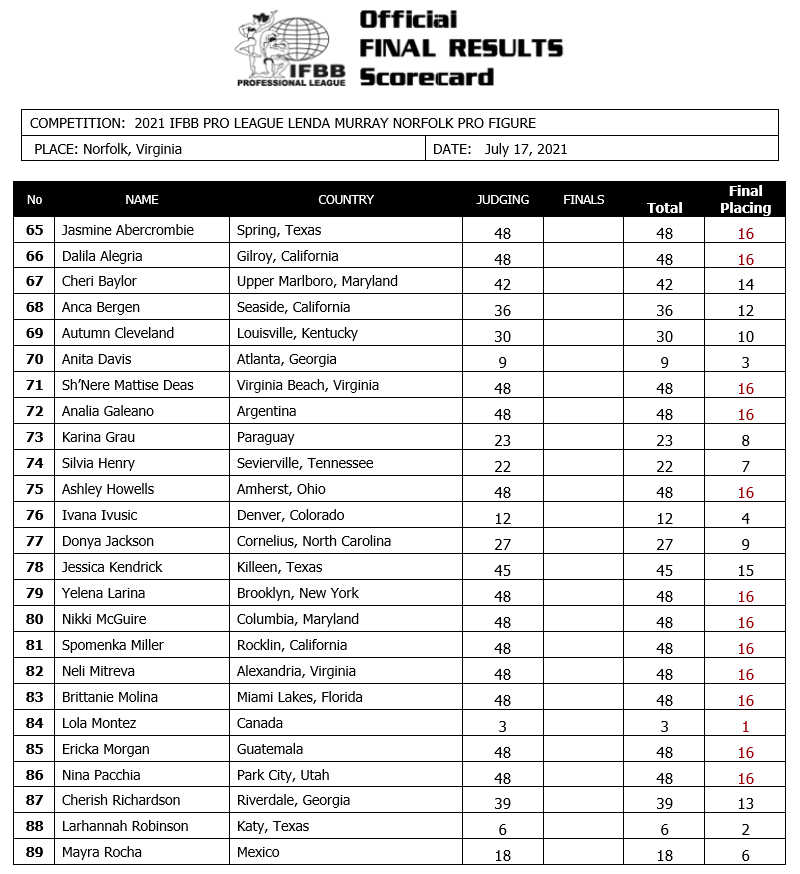 IFBB PROFESSIONAL LEAGUE

Official FINAL RESULTS Scorecard

COMPETITION: 2021 IFBB PRO LEAGUE LENDA MURRAY NORFOLK PRO FIGURE

PLACE: Norfolk, Virginia

DATE: July 17, 2021

| No | NAME | COUNTRY | JUDGING | FINALS | Total | Final Placing |
|---|---|---|---|---|---|---|
| 65 | Jasmine Abercrombie | Spring, Texas | 48 | | 48 | 16 |
| 66 | Dalila Alegria | Gilroy, California | 48 | | 48 | 16 |
| 67 | Cheri Baylor | Upper Marlboro, Maryland | 42 | | 42 | 14 |
| 68 | Anca Bergen | Seaside, California | 36 | | 36 | 12 |
| 69 | Autumn Cleveland | Louisville, Kentucky | 30 | | 30 | 10 |
| 70 | Anita Davis | Atlanta, Georgia | 9 | | 9 | 3 |
| 71 | Sh'Nere Mattise Deas | Virginia Beach, Virginia | 48 | | 48 | 16 |
| 72 | Analia Galeano | Argentina | 48 | | 48 | 16 |
| 73 | Karina Grau | Paraguay | 23 | | 23 | 8 |
| 74 | Silvia Henry | Sevierville, Tennessee | 22 | | 22 | 7 |
| 75 | Ashley Howells | Amherst, Ohio | 48 | | 48 | 16 |
| 76 | Ivana Ivusic | Denver, Colorado | 12 | | 12 | 4 |
| 77 | Donya Jackson | Cornelius, North Carolina | 27 | | 27 | 9 |
| 78 | Jessica Kendrick | Killeen, Texas | 45 | | 45 | 15 |
| 79 | Yelena Larina | Brooklyn, New York | 48 | | 48 | 16 |
| 80 | Nikki McGuire | Columbia, Maryland | 48 | | 48 | 16 |
| 81 | Spomenka Miller | Rocklin, California | 48 | | 48 | 16 |
| 82 | Neli Mitreva | Alexandria, Virginia | 48 | | 48 | 16 |
| 83 | Brittanie Molina | Miami Lakes, Florida | 48 | | 48 | 16 |
| 84 | Lola Montez | Canada | 3 | | 3 | 1 |
| 85 | Ericka Morgan | Guatemala | 48 | | 48 | 16 |
| 86 | Nina Pacchia | Park City, Utah | 48 | | 48 | 16 |
| 87 | Cherish Richardson | Riverdale, Georgia | 39 | | 39 | 13 |
| 88 | Larhannah Robinson | Katy, Texas | 6 | | 6 | 2 |
| 89 | Mayra Rocha | Mexico | 18 | | 18 | 6 |